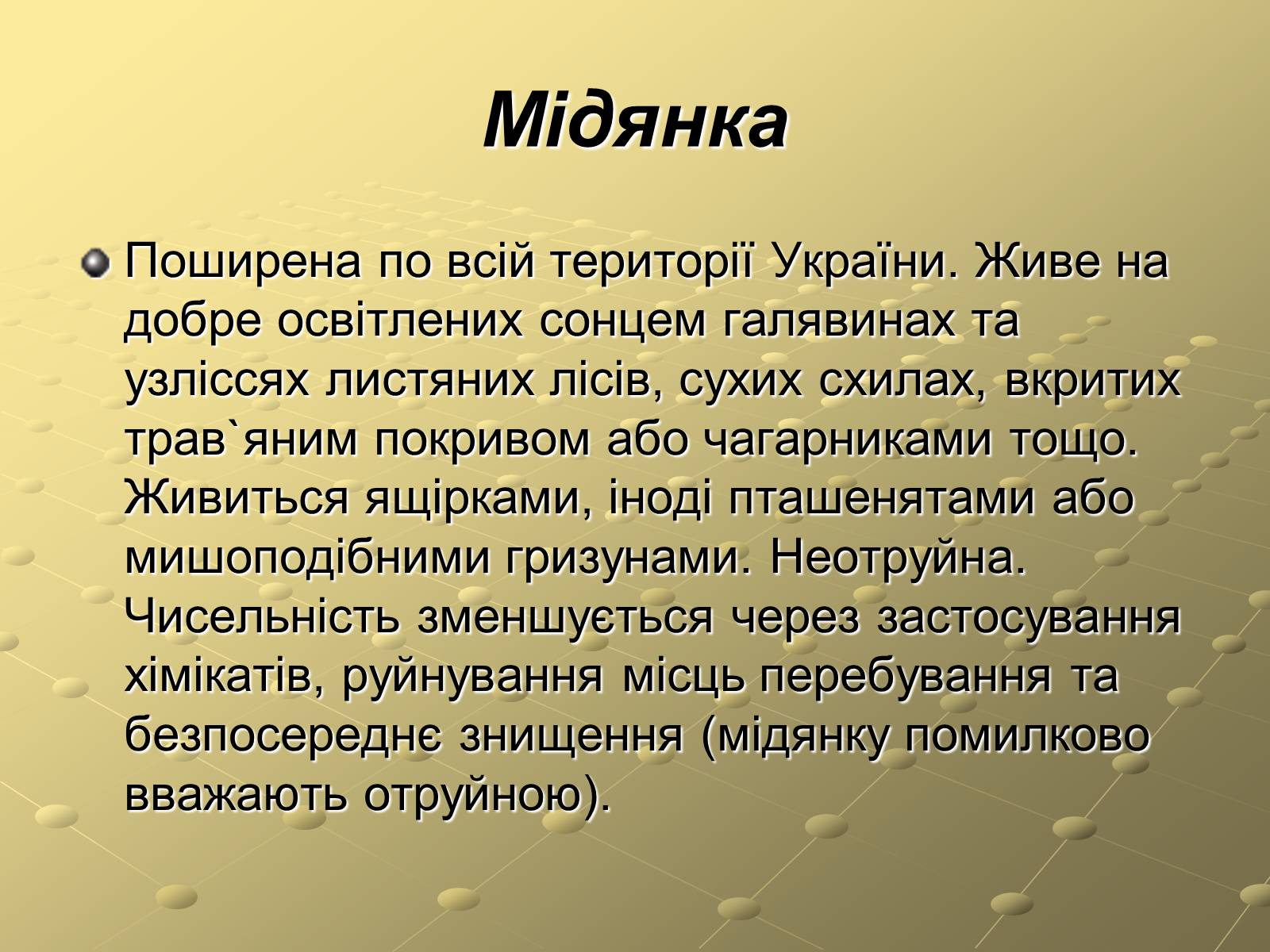 Мідянка

Поширена по всій території України. Живе на добре освітлених сонцем галявинах та узліссях листяних лісів, сухих схилах, вкритих трав`яним покривом або чагарниками тощо. Живиться ящірками, іноді пташенятами або мишоподібними гризунами. Неотруйна. Чисельність зменшується через застосування хімікатів, руйнування місць перебування та безпосереднє знищення (мідянку помилково вважають отруйною).